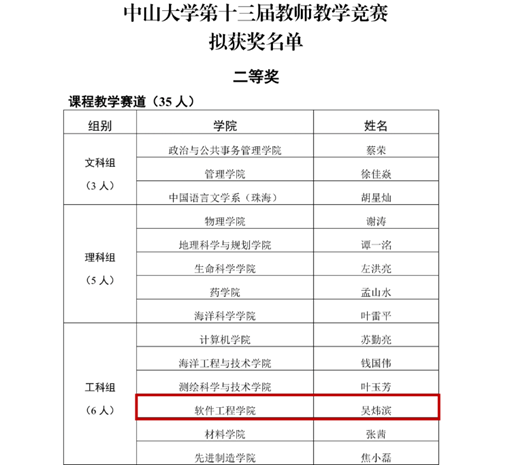 中山大学第十三届教师教学竞赛
拟获奖名单

二等奖

课程教学赛道（35 人）

| 组别 | 学院 | 姓名 |
|---|---|---|
| 文科组（3 人） | 政治与公共事务管理学院 | 蔡荣 |
| | 管理学院 | 徐佳焱 |
| | 中国语言文学系（珠海） | 胡星灿 |
| 理科组（5 人） | 物理学院 | 谢涛 |
| | 地理科学与规划学院 | 谭一洺 |
| | 生命科学学院 | 左洪亮 |
| | 药学院 | 孟山水 |
| | 海洋科学学院 | 叶雷平 |
| 工科组（6 人） | 计算机学院 | 苏勤亮 |
| | 海洋工程与技术学院 | 钱国伟 |
| | 测绘科学与技术学院 | 叶玉芳 |
| | 软件工程学院 | 吴炜滨 |
| | 材料学院 | 张茜 |
| | 先进制造学院 | 焦小磊 |